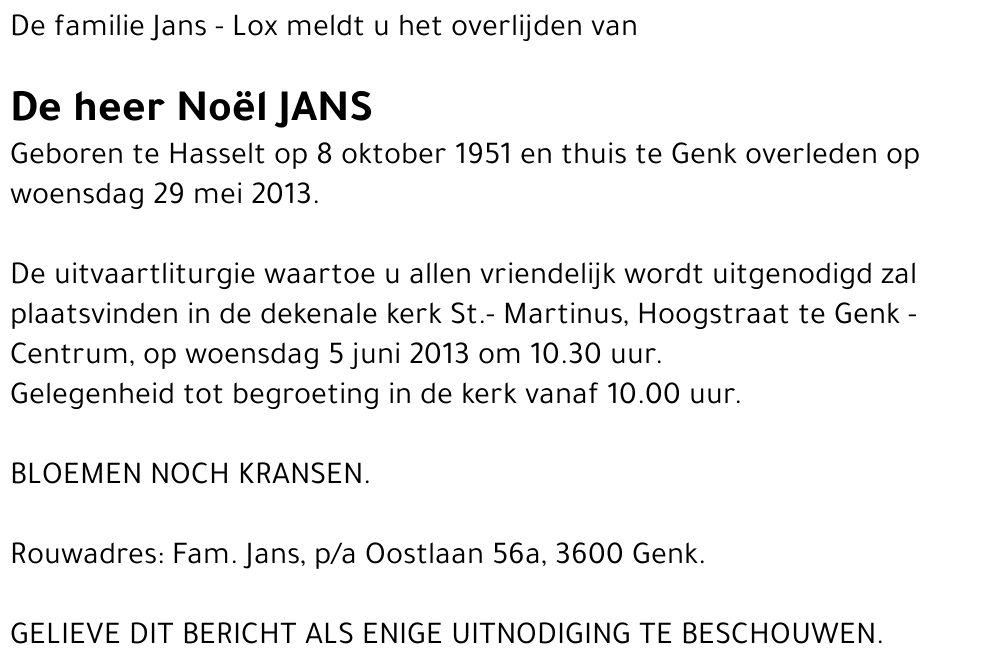 De familie Jans - Lox meldt u het overlijden van

De heer Noël JANS
Geboren te Hasselt op 8 oktober 1951 en thuis te Genk overleden op woensdag 29 mei 2013.

De uitvaartliturgie waartoe u allen vriendelijk wordt uitgenodigd zal plaatsvinden in de dekenale kerk St.- Martinus, Hoogstraat te Genk - Centrum, op woensdag 5 juni 2013 om 10.30 uur.
Gelegenheid tot begroeting in de kerk vanaf 10.00 uur.

BLOEMEN NOCH KRANSEN.

Rouwadres: Fam. Jans, p/a Oostlaan 56a, 3600 Genk.

GELIEVE DIT BERICHT ALS ENIGE UITNODIGING TE BESCHOUWEN.